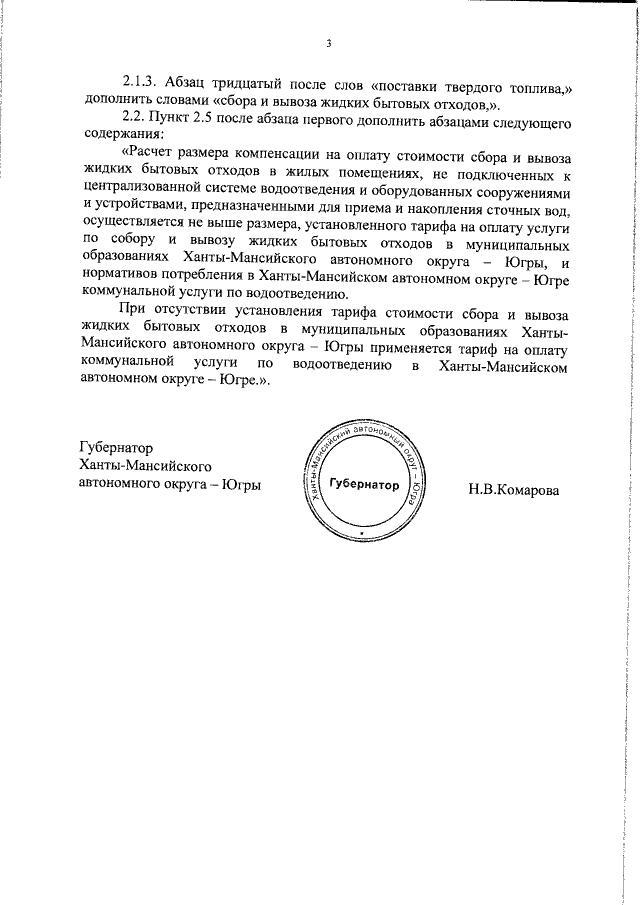 3

2.1.3. Абзац тридцатый после слов «поставки твердого топлива,» дополнить словами «сбора и вывоза жидких бытовых отходов,».

2.2. Пункт 2.5 после абзаца первого дополнить абзацами следующего содержания:

«Расчет размера компенсации на оплату стоимости сбора и вывоза жидких бытовых отходов в жилых помещениях, не подключенных к централизованной системе водоотведения и оборудованных сооружениями и устройствами, предназначенными для приема и накопления сточных вод, осуществляется не выше размера, установленного тарифа на оплату услуги по собору и вывозу жидких бытовых отходов в муниципальных образованиях Ханты-Мансийского автономного округа – Югры, и нормативов потребления в Ханты-Мансийском автономном округе – Югре коммунальной услуги по водоотведению.

При отсутствии установления тарифа стоимости сбора и вывоза жидких бытовых отходов в муниципальных образованиях Ханты-Мансийского автономного округа – Югры применяется тариф на оплату коммунальной услуги по водоотведению в Ханты-Мансийском автономном округе – Югре.».

Губернатор
Ханты-Мансийского
автономного округа – Югры

Ханты-Мансийский автономный округ – Югра
Губернатор

Н.В.Комарова